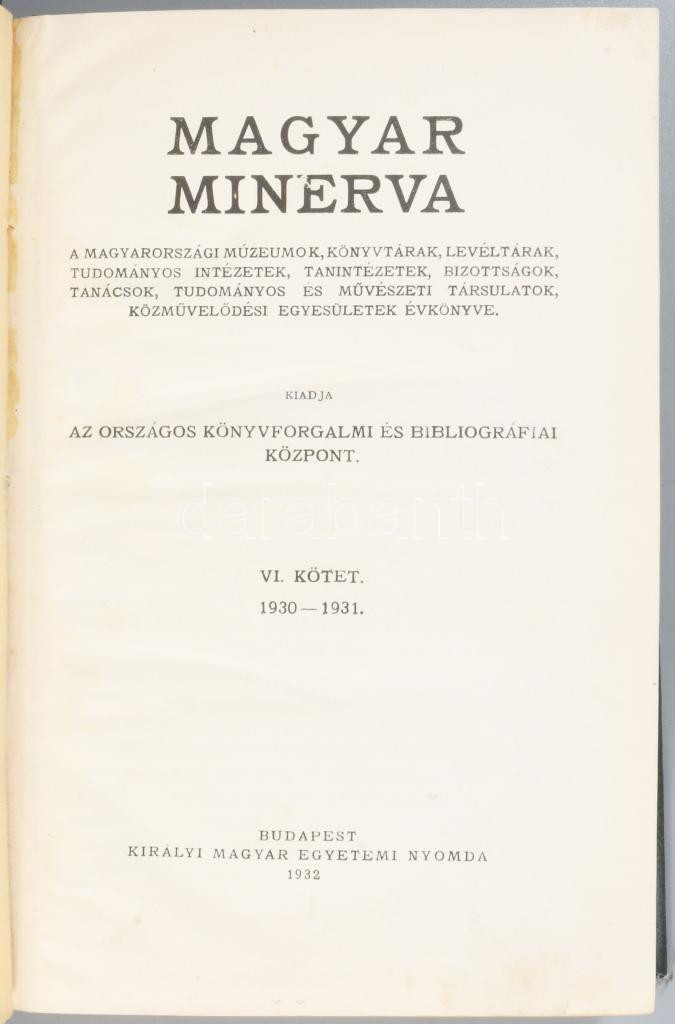 MAGYAR MINERVA

A MAGYARORSZÁGI MÚZEUMOK, KÖNYVTÁRAK, LEVÉLTÁRAK, TUDOMÁNYOS INTÉZETEK, TANINTÉZETEK, BIZOTTSÁGOK, TANÁCSOK, TUDOMÁNYOS ÉS MŰVÉSZETI TÁRSULATOK, KÖZMŰVELŐDÉSI EGYESÜLETEK ÉVKÖNYVE.

KIADJA

AZ ORSZÁGOS KÖNYVFORGALMI ÉS BIBLIOGRÁFIAI KÖZPONT.

VI. KÖTET.
1930—1931.

BUDAPEST
KIRÁLYI MAGYAR EGYETEMI NYOMDA
1932

darabanth